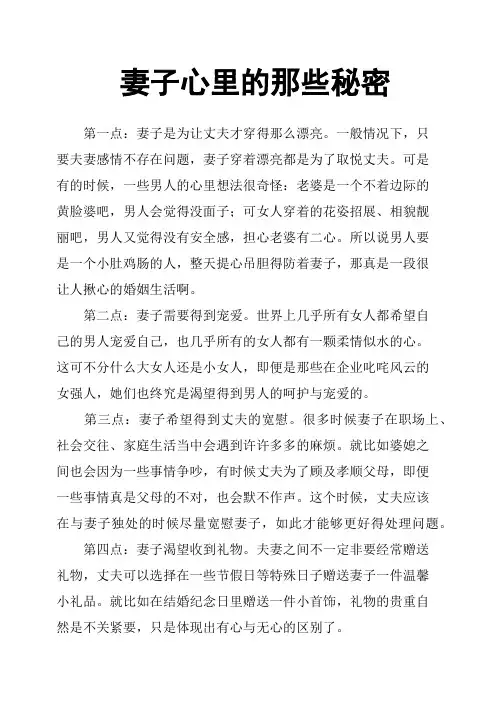 妻子心里的那些秘密

第一点：妻子是为让丈夫才穿得那么漂亮。一般情况下，只要夫妻感情不存在问题，妻子穿着漂亮都是为了取悦丈夫。可是有的时候，一些男人的心里想法很奇怪：老婆是一个不着边际的黄脸婆吧，男人会觉得没面子；可女人穿着的花姿招展、相貌靓丽吧，男人又觉得没有安全感，担心老婆有二心。所以说男人要是一个小肚鸡肠的人，整天提心吊胆得防着妻子，那真是一段很让人揪心的婚姻生活啊。

第二点：妻子需要得到宠爱。世界上几乎所有女人都希望自己的男人宠爱自己，也几乎所有的女人都有一颗柔情似水的心。这可不分什么大女人还是小女人，即便是那些在企业叱咤风云的女强人，她们也终究是渴望得到男人的呵护与宠爱的。

第三点：妻子希望得到丈夫的宽慰。很多时候妻子在职场上、社会交往、家庭生活当中会遇到许许多多的麻烦。就比如婆媳之间也会因为一些事情争吵，有时候丈夫为了顾及孝顺父母，即便一些事情真是父母的不对，也会默不作声。这个时候，丈夫应该在与妻子独处的时候尽量宽慰妻子，如此才能够更好得处理问题。

第四点：妻子渴望收到礼物。夫妻之间不一定非要经常赠送礼物，丈夫可以选择在一些节假日等特殊日子赠送妻子一件温馨小礼品。就比如在结婚纪念日里赠送一件小首饰，礼物的贵重自然是不关紧要，只是体现出有心与无心的区别了。